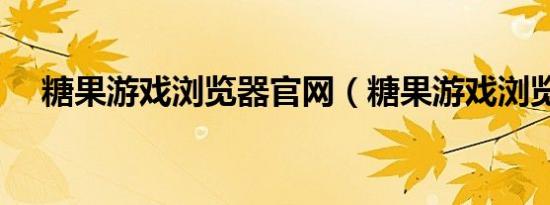 糖果游戏浏览器官网（糖果游戏浏览